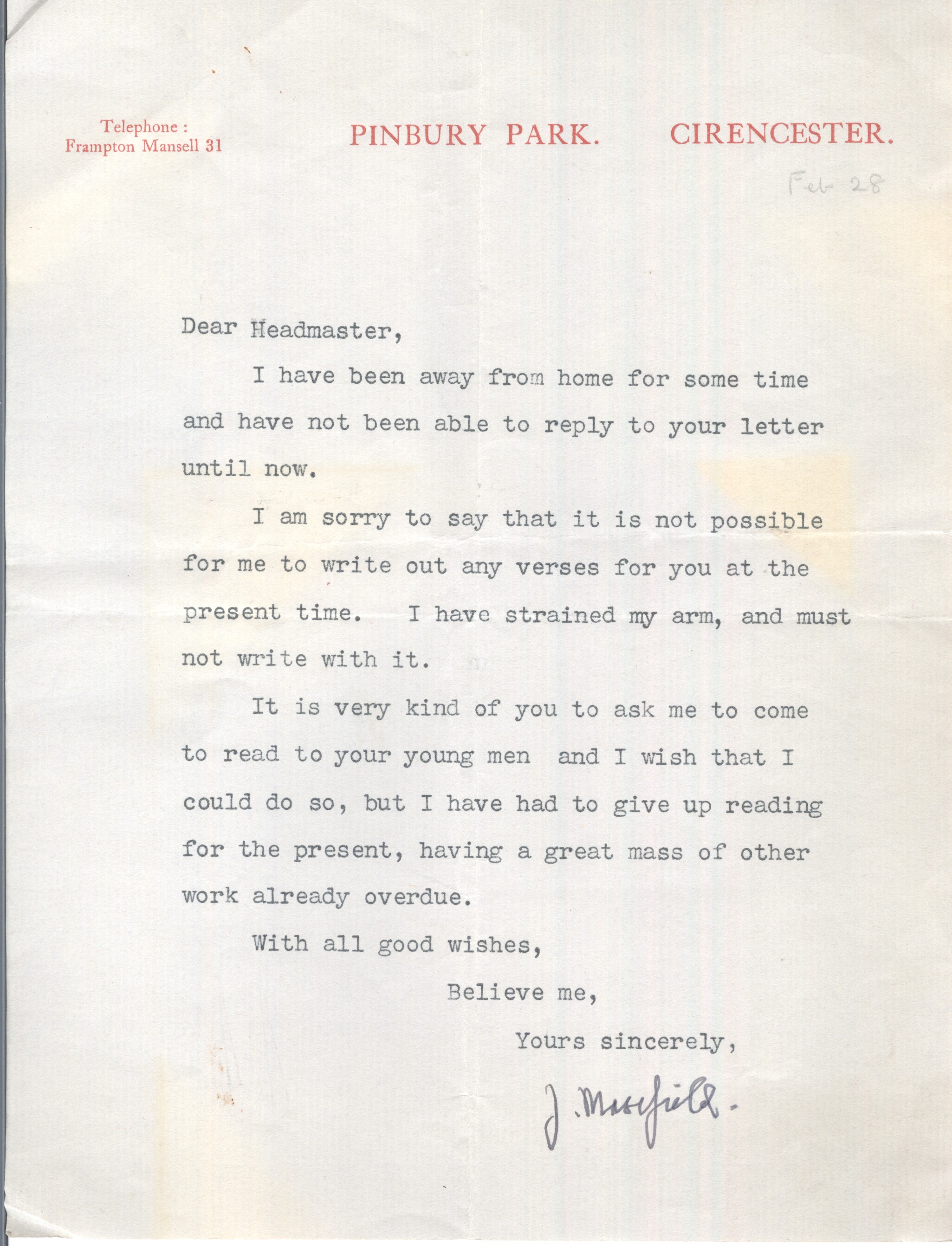 Telephone :
Frampton Mansell 31

PINBURY PARK. CIRENCESTER.

Feb 28

Dear Headmaster,

I have been away from home for some time and have not been able to reply to your letter until now.

I am sorry to say that it is not possible for me to write out any verses for you at the present time. I have strained my arm, and must not write with it.

It is very kind of you to ask me to come to read to your young men and I wish that I could do so, but I have had to give up reading for the present, having a great mass of other work already overdue.

With all good wishes,

Believe me,

Yours sincerely,

J. Masefield.